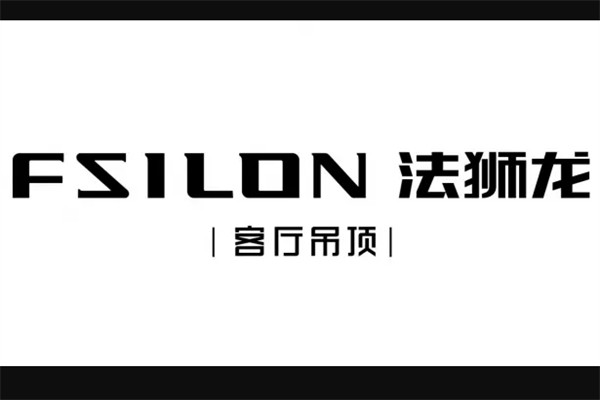 FSILON 法狮龙

| 客厅吊顶 |